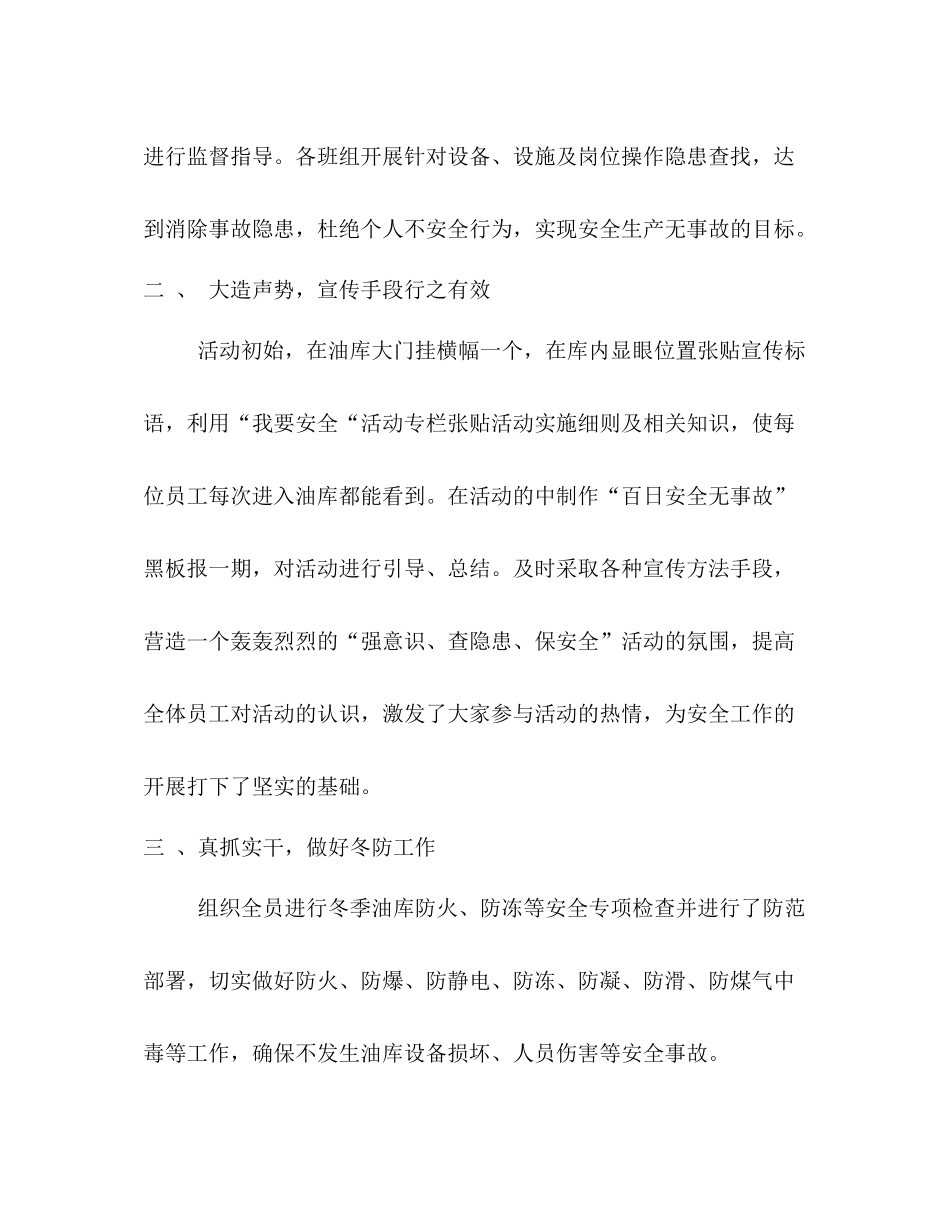 进行监督指导。各班组开展针对设备、设施及岗位操作隐患查找，达到消除事故隐患，杜绝个人不安全行为，实现安全生产无事故的目标。

二 、 大造声势，宣传手段行之有效

活动初始，在油库大门挂横幅一个，在库内显眼位置张贴宣传标语，利用“我要安全“活动专栏张贴活动实施细则及相关知识，使每位员工每次进入油库都能看到。在活动的中制作“百日安全无事故”黑板报一期，对活动进行引导、总结。及时采取各种宣传方法手段，营造一个轰轰烈烈的“强意识、查隐患、保安全”活动的氛围，提高全体员工对活动的认识，激发了大家参与活动的热情，为安全工作的开展打下了坚实的基础。

三 、真抓实干，做好冬防工作

组织全员进行冬季油库防火、防冻等安全专项检查并进行了防范部署，切实做好防火、防爆、防静电、防冻、防凝、防滑、防煤气中毒等工作，确保不发生油库设备损坏、人员伤害等安全事故。